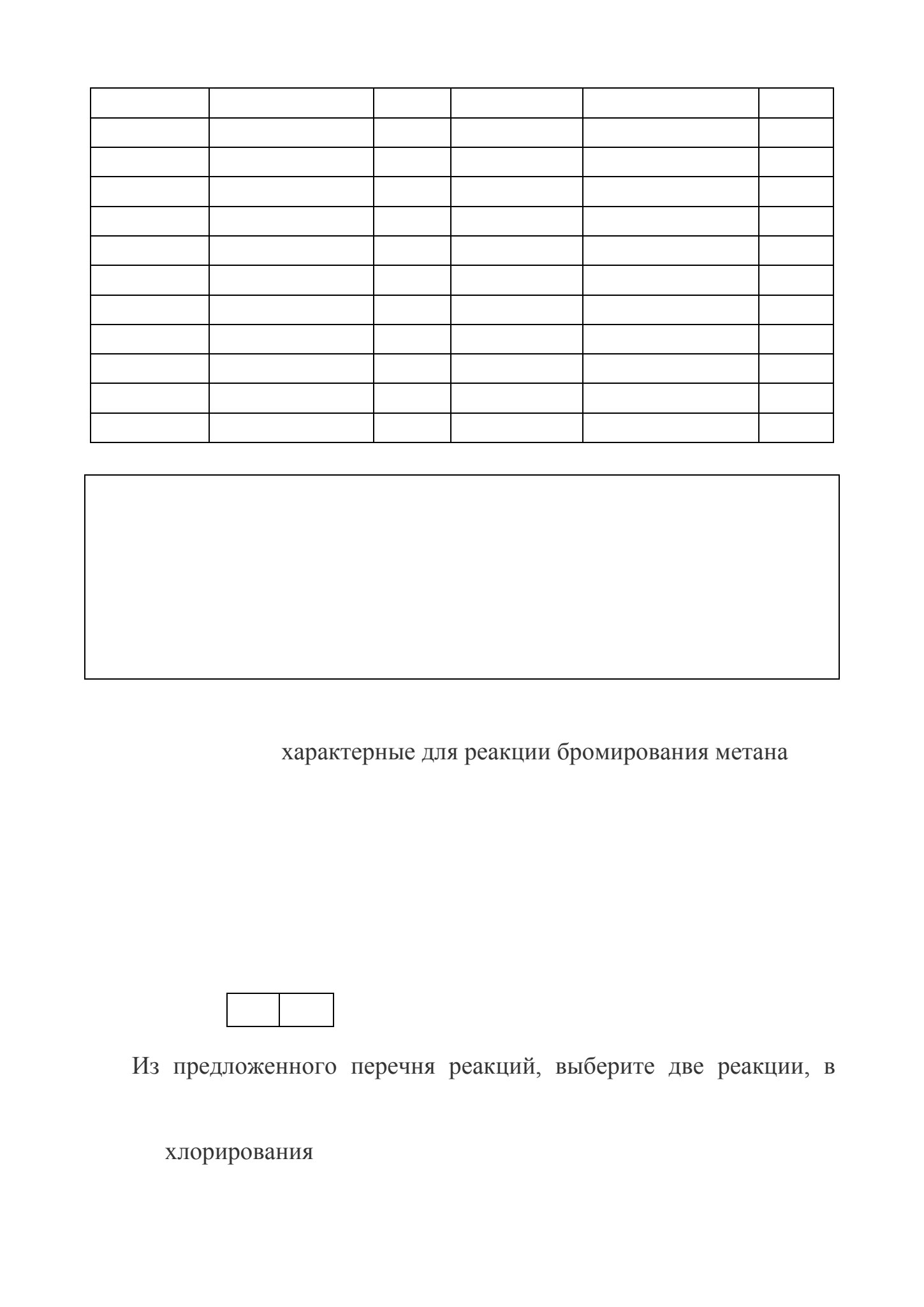 характерные для реакции бромирования метана

Из предложенного перечня реакций, выберите две реакции, в

хлорирования